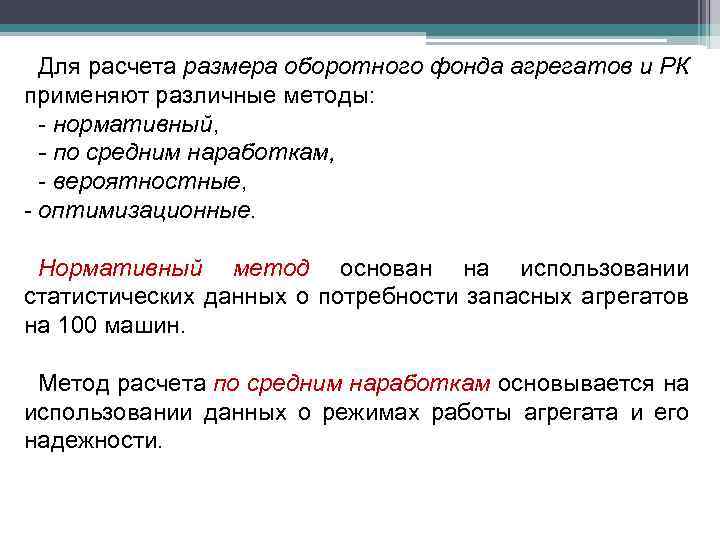 Для расчета размера оборотного фонда агрегатов и РК применяют различные методы:
- нормативный,
- по средним наработкам,
- вероятностные,
- оптимизационные.

Нормативный метод основан на использовании статистических данных о потребности запасных агрегатов на 100 машин.

Метод расчета по средним наработкам основывается на использовании данных о режимах работы агрегата и его надежности.